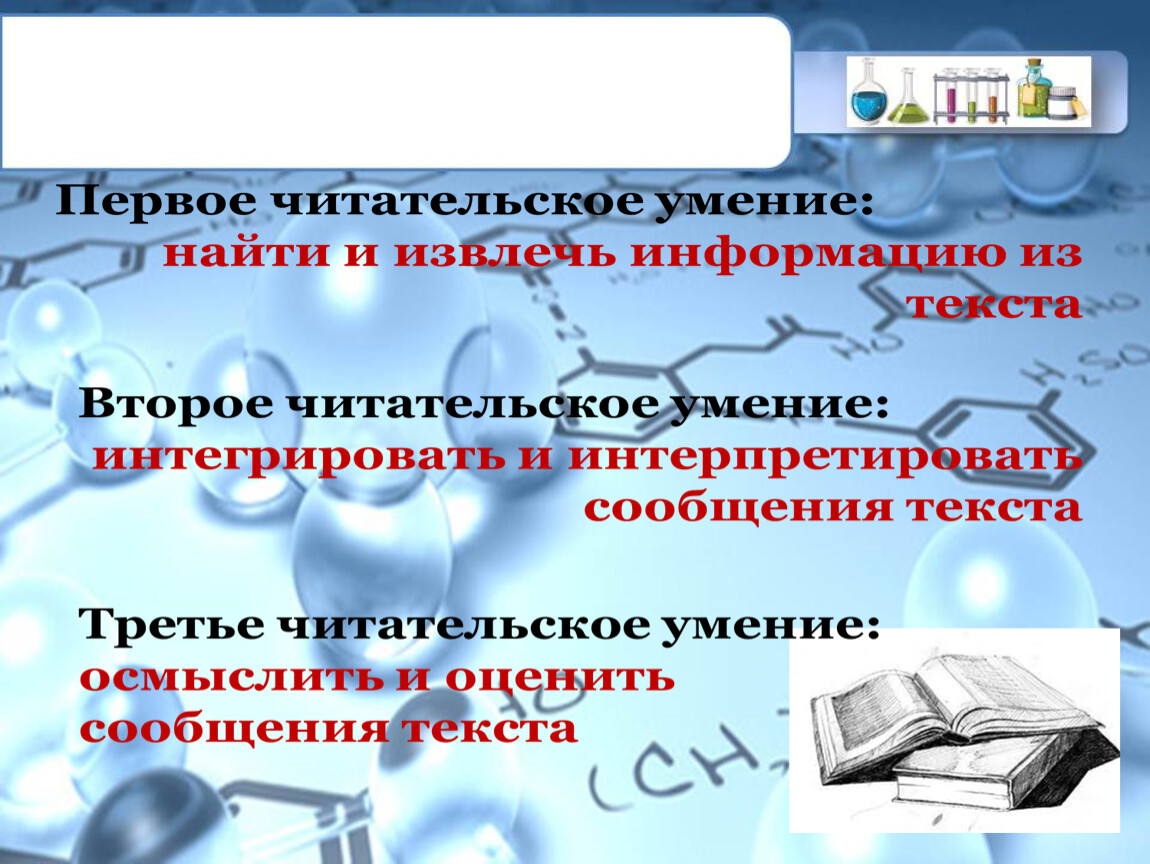 Первое читательское умение:
найти и извлечь информацию из текста

Второе читательское умение:
интегрировать и интерпретировать сообщения текста

Третье читательское умение:
осмыслить и оценить сообщения текста